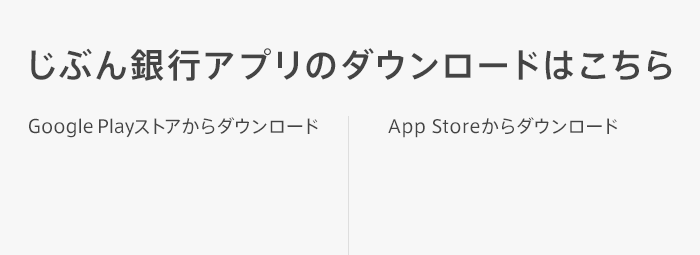 じぶん銀行アプリのダウンロードはこちら

Google Playストアからダウンロード

App Storeからダウンロード